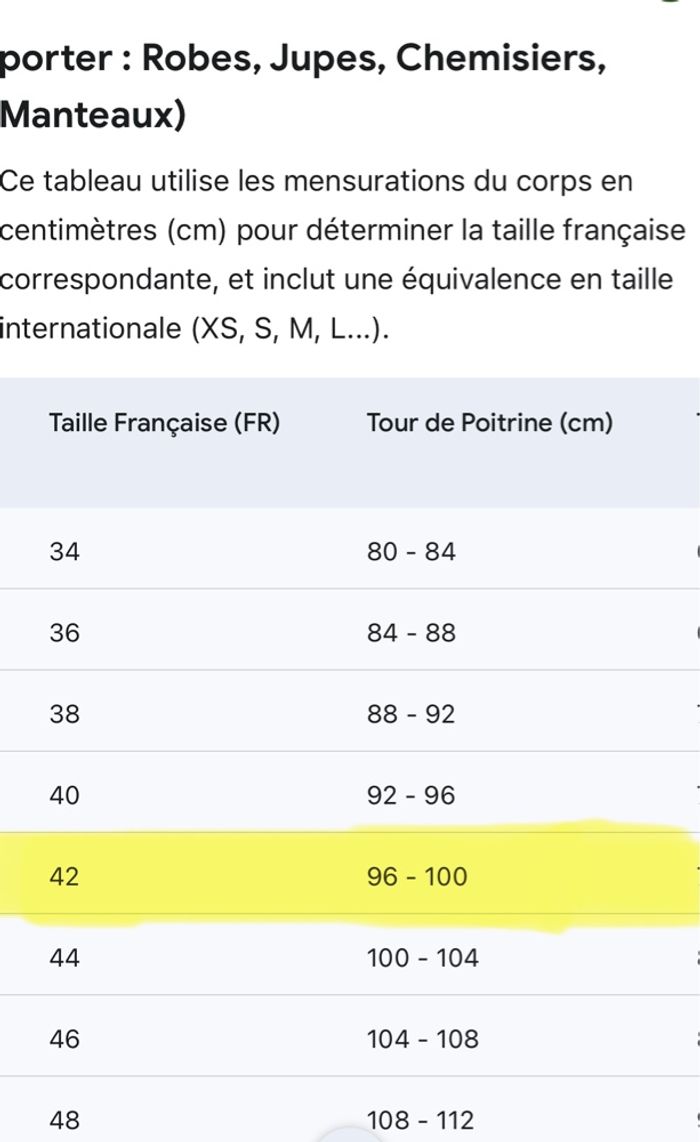 porter : Robes, Jupes, Chemisiers, Manteaux)

Ce tableau utilise les mensurations du corps en centimètres (cm) pour déterminer la taille française correspondante, et inclut une équivalence en taille internationale (XS, S, M, L...).

| Taille Française (FR) | Tour de Poitrine (cm) |
|---|---|
| 34 | 80 - 84 |
| 36 | 84 - 88 |
| 38 | 88 - 92 |
| 40 | 92 - 96 |
| 42 | 96 - 100 |
| 44 | 100 - 104 |
| 46 | 104 - 108 |
| 48 | 108 - 112 |